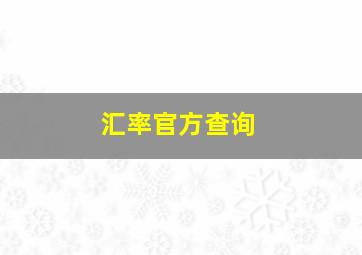 汇率官方查询